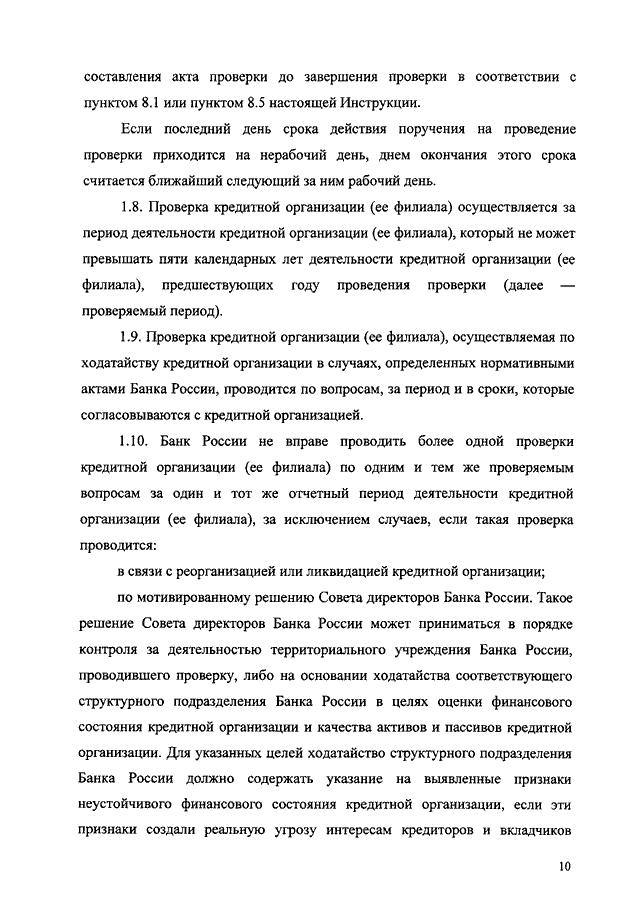 составления акта проверки до завершения проверки в соответствии с пунктом 8.1 или пунктом 8.5 настоящей Инструкции.

Если последний день срока действия поручения на проведение проверки приходится на нерабочий день, днем окончания этого срока считается ближайший следующий за ним рабочий день.

1.8. Проверка кредитной организации (ее филиала) осуществляется за период деятельности кредитной организации (ее филиала), который не может превышать пяти календарных лет деятельности кредитной организации (ее филиала), предшествующих году проведения проверки (далее — проверяемый период).

1.9. Проверка кредитной организации (ее филиала), осуществляемая по ходатайству кредитной организации в случаях, определенных нормативными актами Банка России, проводится по вопросам, за период и в сроки, которые согласовываются с кредитной организацией.

1.10. Банк России не вправе проводить более одной проверки кредитной организации (ее филиала) по одним и тем же проверяемым вопросам за один и тот же отчетный период деятельности кредитной организации (ее филиала), за исключением случаев, если такая проверка проводится:

в связи с реорганизацией или ликвидацией кредитной организации;

по мотивированному решению Совета директоров Банка России. Такое решение Совета директоров Банка России может приниматься в порядке контроля за деятельностью территориального учреждения Банка России, проводившего проверку, либо на основании ходатайства соответствующего структурного подразделения Банка России в целях оценки финансового состояния кредитной организации и качества активов и пассивов кредитной организации. Для указанных целей ходатайство структурного подразделения Банка России должно содержать указание на выявленные признаки неустойчивого финансового состояния кредитной организации, если эти признаки создали реальную угрозу интересам кредиторов и вкладчиков

10